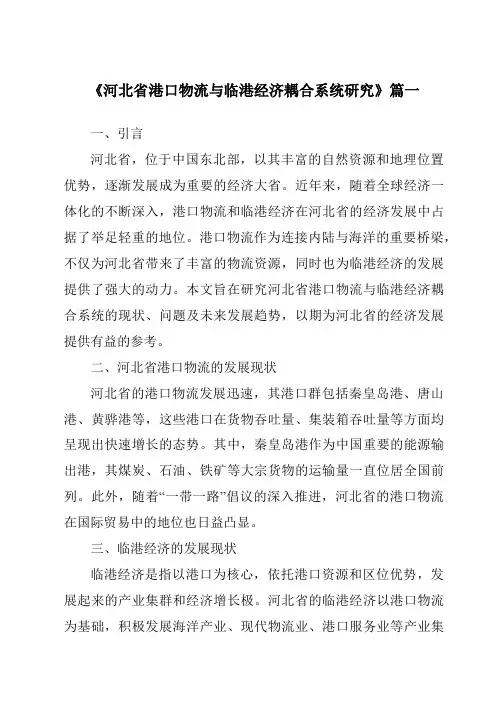 《河北省港口物流与临港经济耦合系统研究》篇一

一、引言

河北省，位于中国东北部，以其丰富的自然资源和地理位置优势，逐渐发展成为重要的经济大省。近年来，随着全球经济一体化的不断深入，港口物流和临港经济在河北省的经济发展中占据了举足轻重的地位。港口物流作为连接内陆与海洋的重要桥梁，不仅为河北省带来了丰富的物流资源，同时也为临港经济的发展提供了强大的动力。本文旨在研究河北省港口物流与临港经济耦合系统的现状、问题及未来发展趋势，以期为河北省的经济发展提供有益的参考。

二、河北省港口物流的发展现状

河北省的港口物流发展迅速，其港口群包括秦皇岛港、唐山港、黄骅港等，这些港口在货物吞吐量、集装箱吞吐量等方面均呈现出快速增长的态势。其中，秦皇岛港作为中国重要的能源输出港，其煤炭、石油、铁矿等大宗货物的运输量一直位居全国前列。此外，随着“一带一路”倡议的深入推进，河北省的港口物流在国际贸易中的地位也日益凸显。

三、临港经济的发展现状

临港经济是指以港口为核心，依托港口资源和区位优势，发展起来的产业集群和经济增长极。河北省的临港经济以港口物流为基础，积极发展海洋产业、现代物流业、港口服务业等产业集